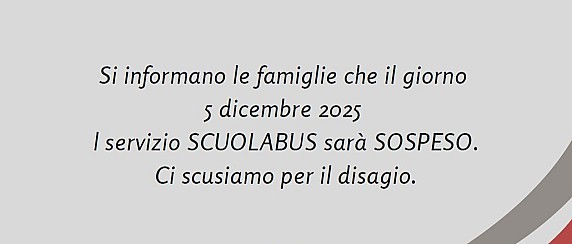 Si informano le famiglie che il giorno
5 dicembre 2025
l servizio SCUOLABUS sarà SOSPESO.
Ci scusiamo per il disagio.